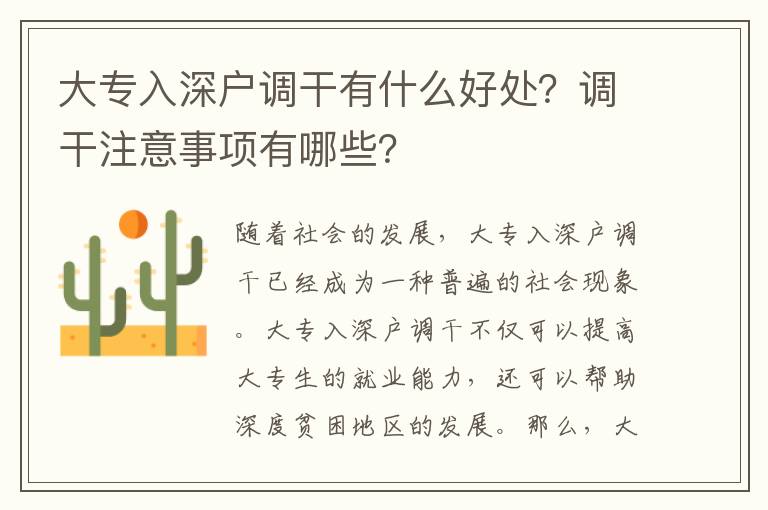 大专入深户调干有什么好处？调干注意事项有哪些？

随着社会的发展，大专入深户调干已经成为一种普遍的社会现象。大专入深户调干不仅可以提高大专生的就业能力，还可以帮助深度贫困地区的发展。那么，大